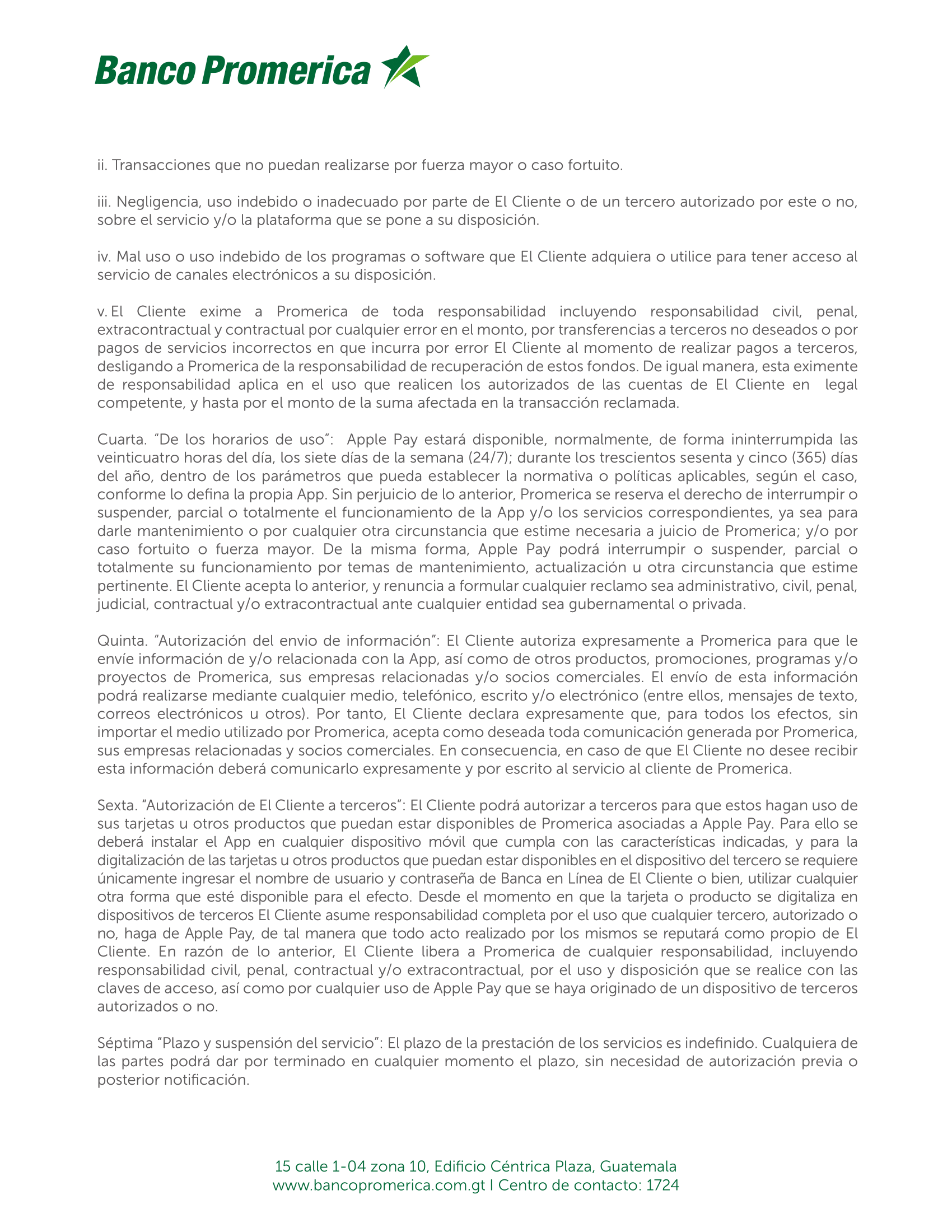 Banco Promerica

ii. Transacciones que no puedan realizarse por fuerza mayor o caso fortuito.

iii. Negligencia, uso indebido o inadecuado por parte de El Cliente o de un tercero autorizado por este o no, sobre el servicio y/o la plataforma que se pone a su disposición.

iv. Mal uso o uso indebido de los programas o software que El Cliente adquiera o utilice para tener acceso al servicio de canales electrónicos a su disposición.

v. El Cliente exime a Promerica de toda responsabilidad incluyendo responsabilidad civil, penal, extracontractual y contractual por cualquier error en el monto, por transferencias a terceros no deseados o por pagos de servicios incorrectos en que incurra por error El Cliente al momento de realizar pagos a terceros, desligando a Promerica de la responsabilidad de recuperación de estos fondos. De igual manera, esta eximente de responsabilidad aplica en el uso que realicen los autorizados de las cuentas de El Cliente en legal competente, y hasta por el monto de la suma afectada en la transacción reclamada.

Cuarta. "De los horarios de uso": Apple Pay estará disponible, normalmente, de forma ininterrumpida las veinticuatro horas del día, los siete días de la semana (24/7); durante los trescientos sesenta y cinco (365) días del año, dentro de los parámetros que pueda establecer la normativa o políticas aplicables, según el caso, conforme lo defina la propia App. Sin perjuicio de lo anterior, Promerica se reserva el derecho de interrumpir o suspender, parcial o totalmente el funcionamiento de la App y/o los servicios correspondientes, ya sea para darle mantenimiento o por cualquier otra circunstancia que estime necesaria a juicio de Promerica; y/o por caso fortuito o fuerza mayor. De la misma forma, Apple Pay podrá interrumpir o suspender, parcial o totalmente su funcionamiento por temas de mantenimiento, actualización u otra circunstancia que estime pertinente. El Cliente acepta lo anterior, y renuncia a formular cualquier reclamo sea administrativo, civil, penal, judicial, contractual y/o extracontractual ante cualquier entidad sea gubernamental o privada.

Quinta. "Autorización del envio de información": El Cliente autoriza expresamente a Promerica para que le envíe información de y/o relacionada con la App, así como de otros productos, promociones, programas y/o proyectos de Promerica, sus empresas relacionadas y/o socios comerciales. El envío de esta información podrá realizarse mediante cualquier medio, telefónico, escrito y/o electrónico (entre ellos, mensajes de texto, correos electrónicos u otros). Por tanto, El Cliente declara expresamente que, para todos los efectos, sin importar el medio utilizado por Promerica, acepta como deseada toda comunicación generada por Promerica, sus empresas relacionadas y socios comerciales. En consecuencia, en caso de que El Cliente no desee recibir esta información deberá comunicarlo expresamente y por escrito al servicio al cliente de Promerica.

Sexta. "Autorización de El Cliente a terceros": El Cliente podrá autorizar a terceros para que estos hagan uso de sus tarjetas u otros productos que puedan estar disponibles de Promerica asociadas a Apple Pay. Para ello se deberá instalar el App en cualquier dispositivo móvil que cumpla con las características indicadas, y para la digitalización de las tarjetas u otros productos que puedan estar disponibles en el dispositivo del tercero se requiere únicamente ingresar el nombre de usuario y contraseña de Banca en Línea de El Cliente o bien, utilizar cualquier otra forma que esté disponible para el efecto. Desde el momento en que la tarjeta o producto se digitaliza en dispositivos de terceros El Cliente asume responsabilidad completa por el uso que cualquier tercero, autorizado o no, haga de Apple Pay, de tal manera que todo acto realizado por los mismos se reputará como propio de El Cliente. En razón de lo anterior, El Cliente libera a Promerica de cualquier responsabilidad, incluyendo responsabilidad civil, penal, contractual y/o extracontractual, por el uso y disposición que se realice con las claves de acceso, así como por cualquier uso de Apple Pay que se haya originado de un dispositivo de terceros autorizados o no.

Séptima "Plazo y suspensión del servicio": El plazo de la prestación de los servicios es indefinido. Cualquiera de las partes podrá dar por terminado en cualquier momento el plazo, sin necesidad de autorización previa o posterior notificación.

15 calle 1-04 zona 10, Edificio Céntrica Plaza, Guatemala
www.bancopromerica.com.gt I Centro de contacto: 1724